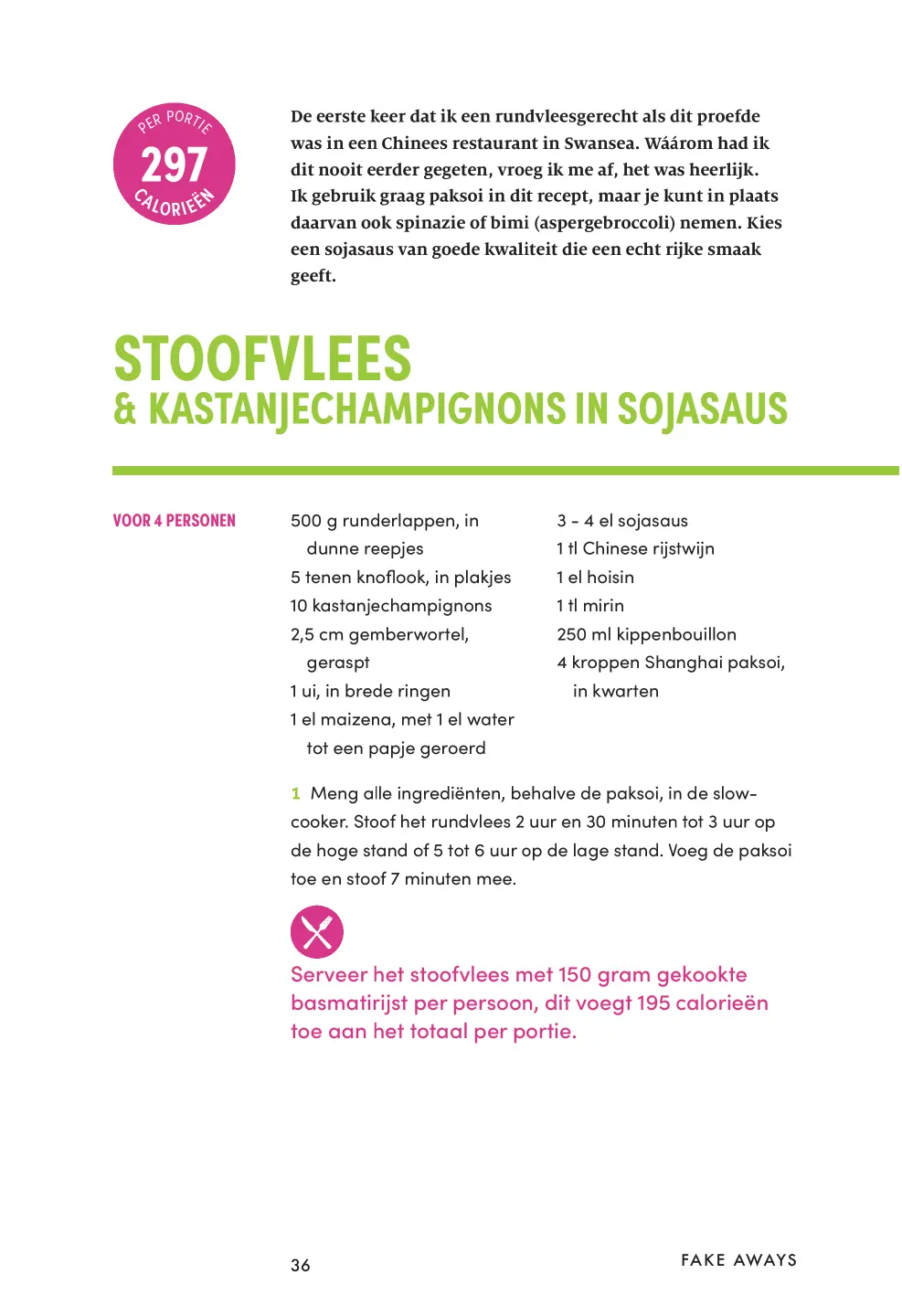 PER PORTIE
297
CALORIEËN

De eerste keer dat ik een rundvleesgerecht als dit proefde was in een Chinees restaurant in Swansea. Wáárom had ik dit nooit eerder gegeten, vroeg ik me af, het was heerlijk. Ik gebruik graag paksoi in dit recept, maar je kunt in plaats daarvan ook spinazie of bimi (aspergebroccoli) nemen. Kies een sojasaus van goede kwaliteit die een echt rijke smaak geeft.

STOOFVLEES
& KASTANJECHAMPIGNONS IN SOJASAUS

VOOR 4 PERSONEN

500 g runderlappen, in dunne reepjes
5 tenen knoflook, in plakjes
10 kastanjechampignons
2,5 cm gemberwortel, geraspt
1 ui, in brede ringen
1 el maizena, met 1 el water tot een papje geroerd

3 - 4 el sojasaus
1 tl Chinese rijstwijn
1 el hoisin
1 tl mirin
250 ml kippenbouillon
4 kroppen Shanghai paksoi, in kwarten

1 Meng alle ingrediënten, behalve de paksoi, in de slowcooker. Stoof het rundvlees 2 uur en 30 minuten tot 3 uur op de hoge stand of 5 tot 6 uur op de lage stand. Voeg de paksoi toe en stoof 7 minuten mee.

Serveer het stoofvlees met 150 gram gekookte basmatirijst per persoon, dit voegt 195 calorieën toe aan het totaal per portie.

36

FAKE AWAYS